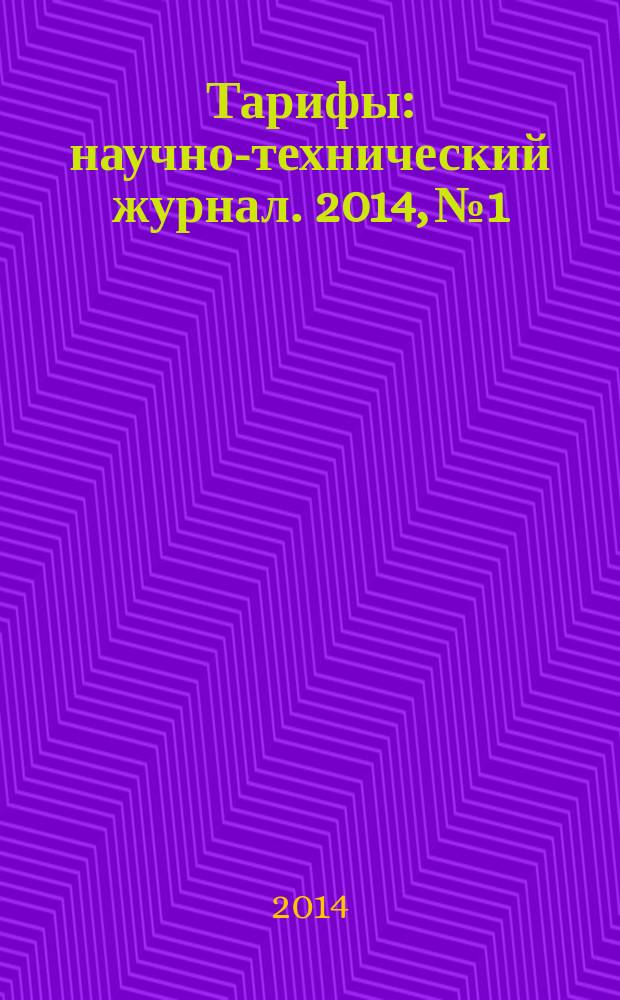 Тарифы: научно-технический журнал. 2014, №1

2014